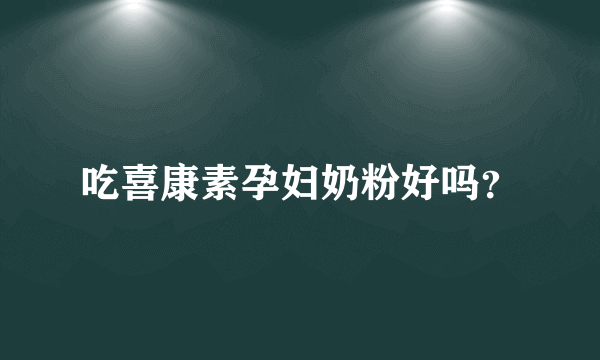 吃喜康素孕妇奶粉好吗?